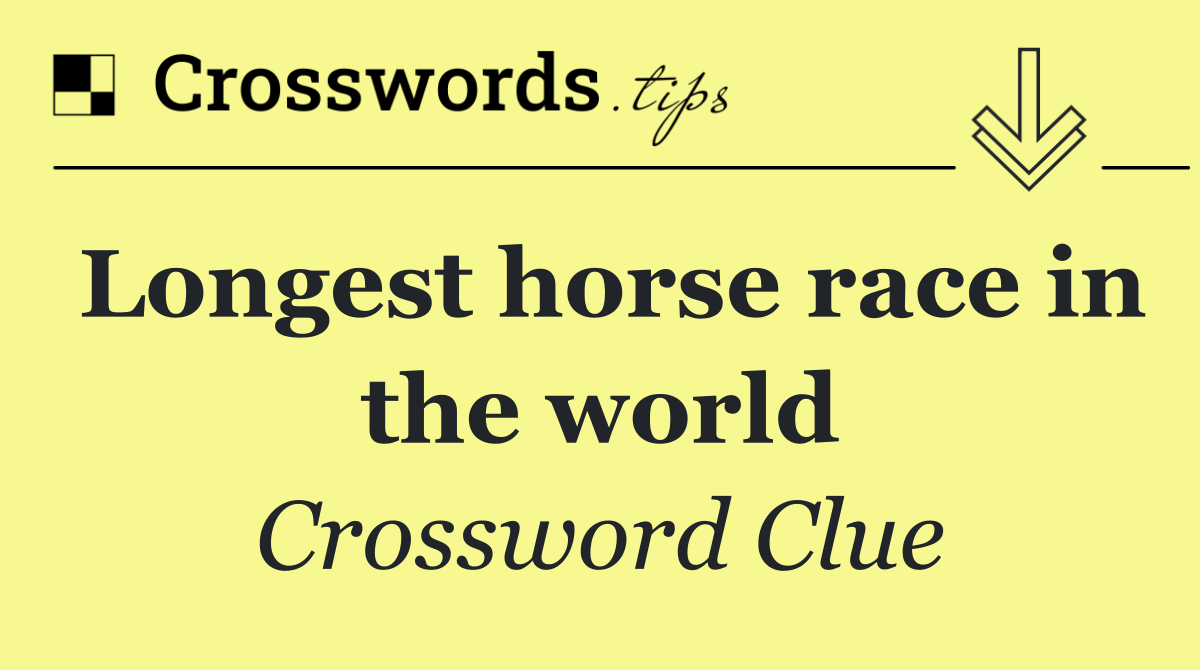 Crosswords.tips

Longest horse race in the world

Crossword Clue